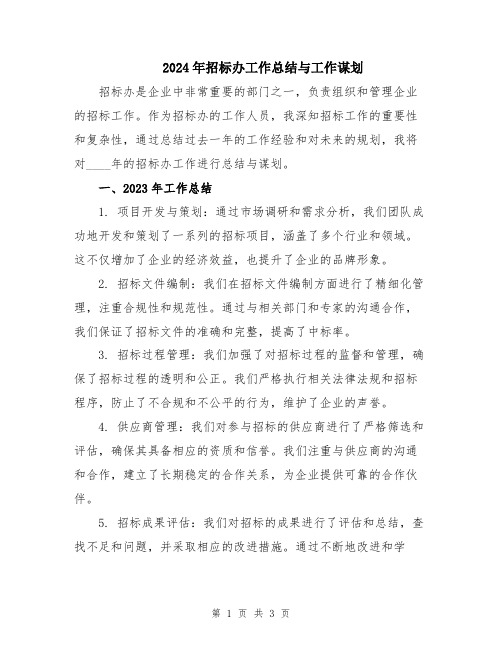 2024年招标办工作总结与工作谋划

招标办是企业中非常重要的部门之一，负责组织和管理企业的招标工作。作为招标办的工作人员，我深知招标工作的重要性和复杂性，通过总结过去一年的工作经验和对未来的规划，我将对____年的招标办工作进行总结与谋划。

一、2023年工作总结

1. 项目开发与策划：通过市场调研和需求分析，我们团队成功地开发和策划了一系列的招标项目，涵盖了多个行业和领域。这不仅增加了企业的经济效益，也提升了企业的品牌形象。

2. 招标文件编制：我们在招标文件编制方面进行了精细化管理，注重合规性和规范性。通过与相关部门和专家的沟通合作，我们保证了招标文件的准确和完整，提高了中标率。

3. 招标过程管理：我们加强了对招标过程的监督和管理，确保了招标过程的透明和公正。我们严格执行相关法律法规和招标程序，防止了不合规和不公平的行为，维护了企业的声誉。

4. 供应商管理：我们对参与招标的供应商进行了严格筛选和评估，确保其具备相应的资质和信誉。我们注重与供应商的沟通和合作，建立了长期稳定的合作关系，为企业提供可靠的合作伙伴。

5. 招标成果评估：我们对招标的成果进行了评估和总结，查找不足和问题，并采取相应的改进措施。通过不断地改进和学

第 1 页 共 3 页